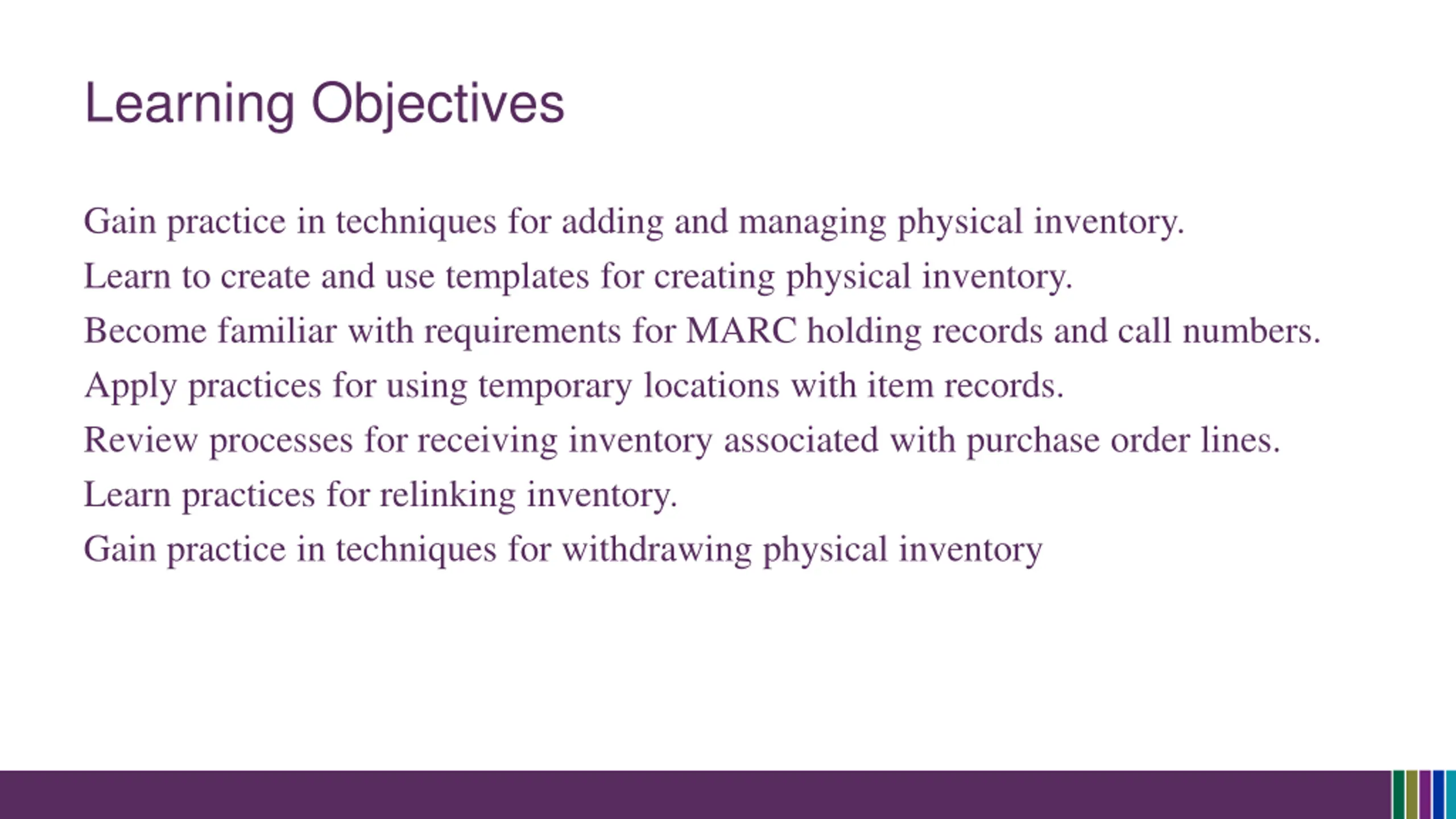 Learning Objectives

Gain practice in techniques for adding and managing physical inventory.

Learn to create and use templates for creating physical inventory.

Become familiar with requirements for MARC holding records and call numbers.

Apply practices for using temporary locations with item records.

Review processes for receiving inventory associated with purchase order lines.

Learn practices for relinking inventory.

Gain practice in techniques for withdrawing physical inventory